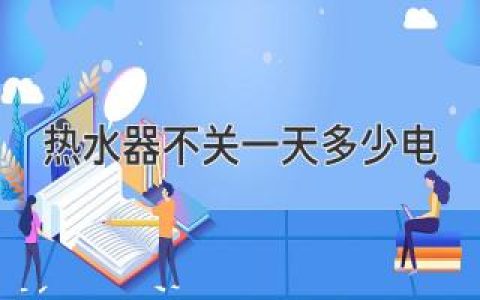 热水器不关一天多少电